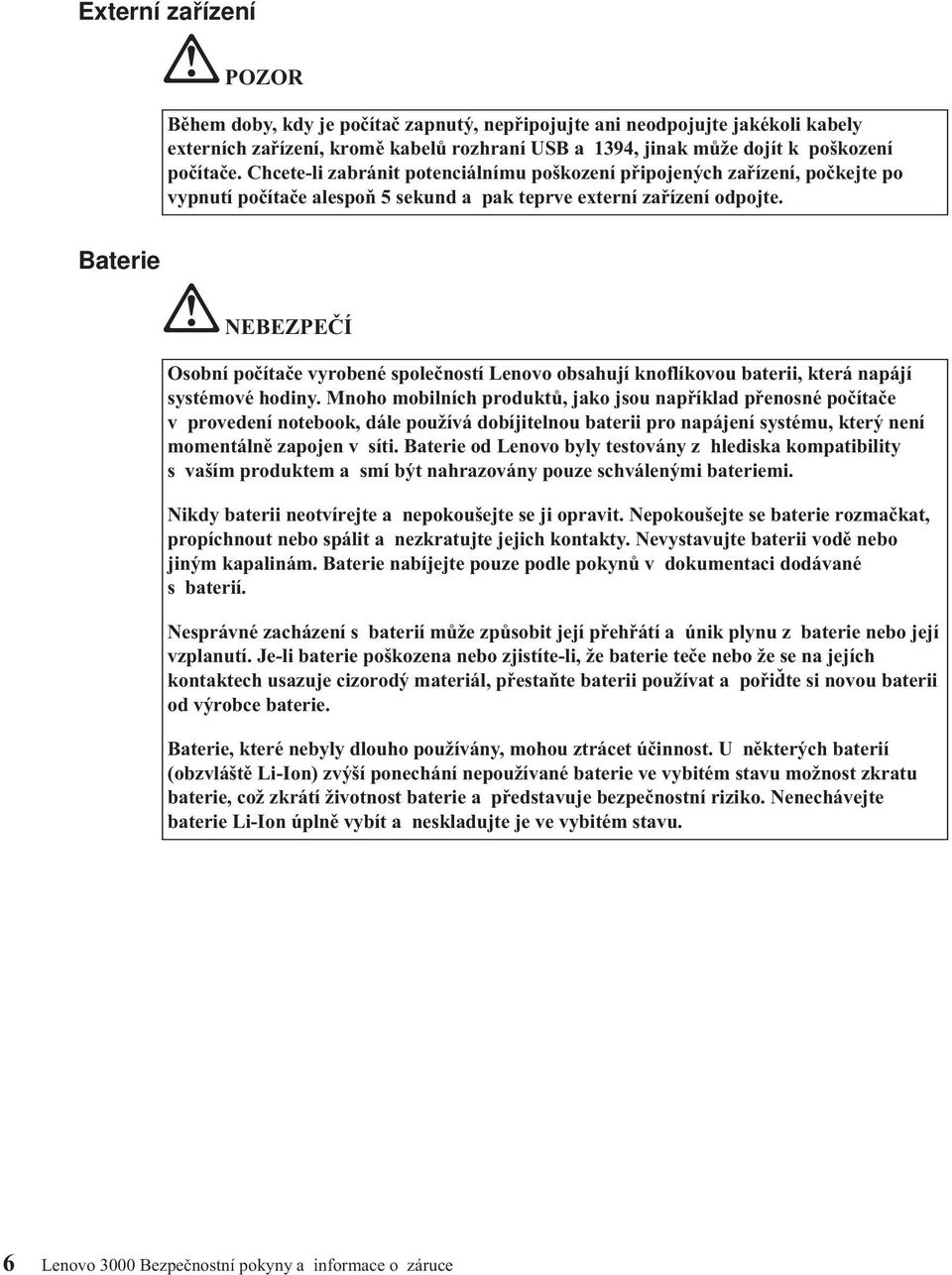 Externí zařízení

POZOR

Během doby, kdy je počítač zapnutý, nepřipojujte ani neodpojujte jakékoli kabely externích zařízení, kromě kabelů rozhraní USB a 1394, jinak může dojít k poškození počítače. Chcete-li zabránit potenciálnímu poškození připojených zařízení, počkejte po vypnutí počítače alespoň 5 sekund a pak teprve externí zařízení odpojte.

Baterie

NEBEZPEČÍ

Osobní počítače vyrobené společností Lenovo obsahují knoflíkovou baterii, která napájí systémové hodiny. Mnoho mobilních produktů, jako jsou například přenosné počítače v provedení notebook, dále používá dobíjitelnou baterii pro napájení systému, který není momentálně zapojen v síti. Baterie od Lenovo byly testovány z hlediska kompatibility s vaším produktem a smí být nahrazovány pouze schválenými bateriemi.

Nikdy baterii neotvírejte a nepokoušejte se ji opravit. Nepokoušejte se baterie rozmačkat, propíchnout nebo spálit a nezkratujte jejich kontakty. Nevystavujte baterii vodě nebo jiným kapalinám. Baterie nabíjejte pouze podle pokynů v dokumentaci dodávané s baterií.

Nesprávné zacházení s baterií může způsobit její přehřátí a únik plynu z baterie nebo její vzplanutí. Je-li baterie poškozena nebo zjistíte-li, že baterie teče nebo že se na jejích kontaktech usazuje cizorodý materiál, přestaňte baterii používat a pořiďte si novou baterii od výrobce baterie.

Baterie, které nebyly dlouho používány, mohou ztrácet účinnost. U některých baterií (obzvláště Li-Ion) zvýší ponechání nepoužívané baterie ve vybitém stavu možnost zkratu baterie, což zkrátí životnost baterie a představuje bezpečnostní riziko. Nenechávejte baterie Li-Ion úplně vybít a neskladujte je ve vybitém stavu.

6 Lenovo 3000 Bezpečnostní pokyny a informace o záruce